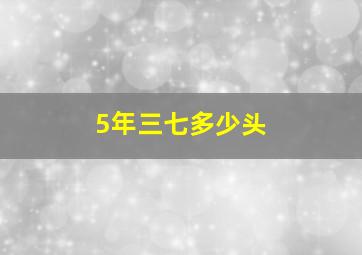 5年三七多少头